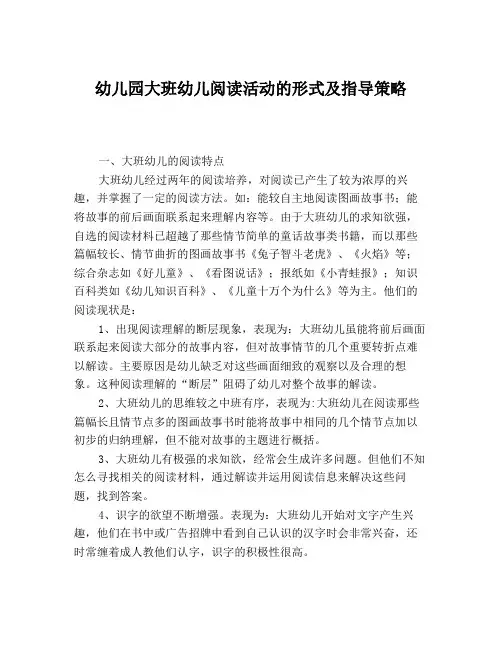 幼儿园大班幼儿阅读活动的形式及指导策略

一、大班幼儿的阅读特点

大班幼儿经过两年的阅读培养，对阅读已产生了较为浓厚的兴趣，并掌握了一定的阅读方法。如：能较自主地阅读图画故事书；能将故事的前后画面联系起来理解内容等。由于大班幼儿的求知欲强，自选的阅读材料已超越了那些情节简单的童话故事类书籍，而以那些篇幅较长、情节曲折的图画故事书《兔子智斗老虎》、《火焰》等；综合杂志如《好儿童》、《看图说话》；报纸如《小青蛙报》；知识百科类如《幼儿知识百科》、《儿童十万个为什么》等为主。他们的阅读现状是：

1、出现阅读理解的断层现象，表现为：大班幼儿虽能将前后画面联系起来阅读大部分的故事内容，但对故事情节的几个重要转折点难以解读。主要原因是幼儿缺乏对这些画面细致的观察以及合理的想象。这种阅读理解的“断层”阻碍了幼儿对整个故事的解读。

2、大班幼儿的思维较之中班有序，表现为:大班幼儿在阅读那些篇幅长且情节点多的图画故事书时能将故事中相同的几个情节点加以初步的归纳理解，但不能对故事的主题进行概括。

3、大班幼儿有极强的求知欲，经常会生成许多问题。但他们不知怎么寻找相关的阅读材料，通过解读并运用阅读信息来解决这些问题，找到答案。

4、识字的欲望不断增强。表现为：大班幼儿开始对文字产生兴趣，他们在书中或广告招牌中看到自己认识的汉字时会非常兴奋，还时常缠着成人教他们认字，识字的积极性很高。